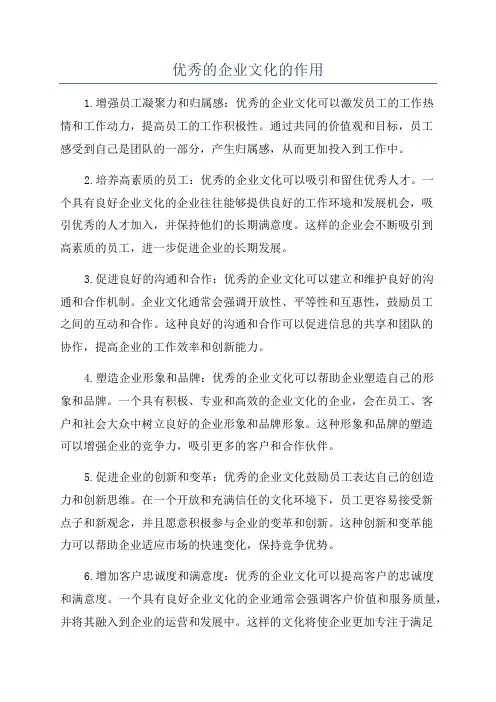 优秀的企业文化的作用

1.增强员工凝聚力和归属感：优秀的企业文化可以激发员工的工作热情和工作动力，提高员工的工作积极性。通过共同的价值观和目标，员工感受到自己是团队的一部分，产生归属感，从而更加投入到工作中。

2.培养高素质的员工：优秀的企业文化可以吸引和留住优秀人才。一个具有良好企业文化的企业往往能够提供良好的工作环境和发展机会，吸引优秀的人才加入，并保持他们的长期满意度。这样的企业会不断吸引到高素质的员工，进一步促进企业的长期发展。

3.促进良好的沟通和合作：优秀的企业文化可以建立和维护良好的沟通和合作机制。企业文化通常会强调开放性、平等性和互惠性，鼓励员工之间的互动和合作。这种良好的沟通和合作可以促进信息的共享和团队的协作，提高企业的工作效率和创新能力。

4.塑造企业形象和品牌：优秀的企业文化可以帮助企业塑造自己的形象和品牌。一个具有积极、专业和高效的企业文化的企业，会在员工、客户和社会大众中树立良好的企业形象和品牌形象。这种形象和品牌的塑造可以增强企业的竞争力，吸引更多的客户和合作伙伴。

5.促进企业的创新和变革：优秀的企业文化鼓励员工表达自己的创造力和创新思维。在一个开放和充满信任的文化环境下，员工更容易接受新点子和新观念，并且愿意积极参与企业的变革和创新。这种创新和变革能力可以帮助企业适应市场的快速变化，保持竞争优势。

6.增加客户忠诚度和满意度：优秀的企业文化可以提高客户的忠诚度和满意度。一个具有良好企业文化的企业通常会强调客户价值和服务质量，并将其融入到企业的运营和发展中。这样的文化将使企业更加专注于满足